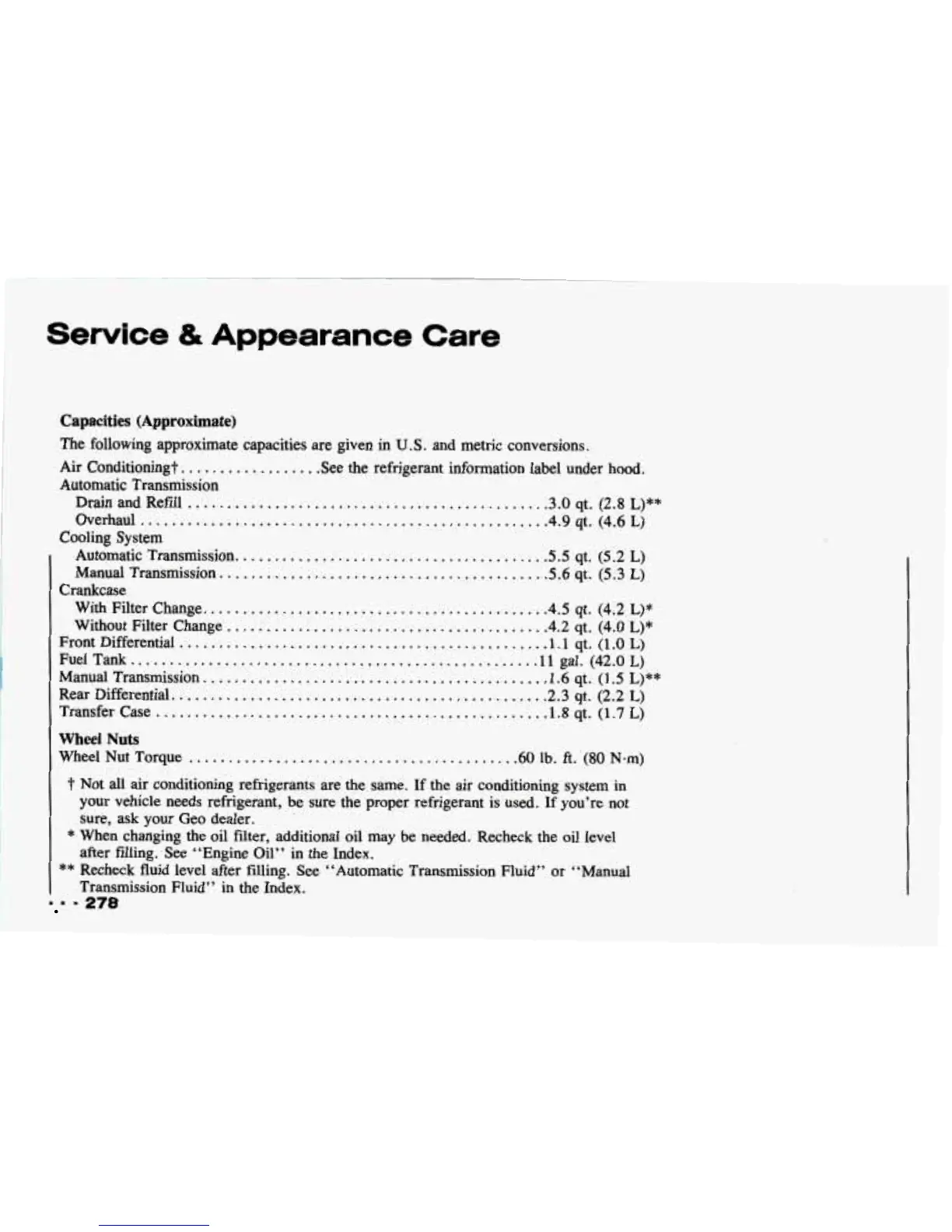 Service & Appearance Care

Capacities (Approximate)

The following approximate capacities are given in U.S. and metric conversions.

Air Conditioning† See the refrigerant information label under hood.
Automatic Transmission
Drain and Refill 3.0 qt. (2.8 L)**
Overhaul 4.9 qt. (4.6 L)
Cooling System
Automatic Transmission 5.5 qt. (5.2 L)
Manual Transmission 5.6 qt. (5.3 L)
Crankcase
With Filter Change 4.5 qt. (4.2 L)*
Without Filter Change 4.2 qt. (4.0 L)*
Front Differential 1.1 qt. (1.0 L)
Fuel Tank 11 gal. (42.0 L)
Manual Transmission 1.6 qt. (1.5 L)**
Rear Differential 2.3 qt. (2.2 L)
Transfer Case 1.8 qt. (1.7 L)

Wheel Nuts
Wheel Nut Torque 60 lb. ft. (80 N·m)

† Not all air conditioning refrigerants are the same. If the air conditioning system in your vehicle needs refrigerant, be sure the proper refrigerant is used. If you're not sure, ask your Geo dealer.
* When changing the oil filter, additional oil may be needed. Recheck the oil level after filling. See "Engine Oil" in the Index.
** Recheck fluid level after filling. See "Automatic Transmission Fluid" or "Manual Transmission Fluid" in the Index.

278